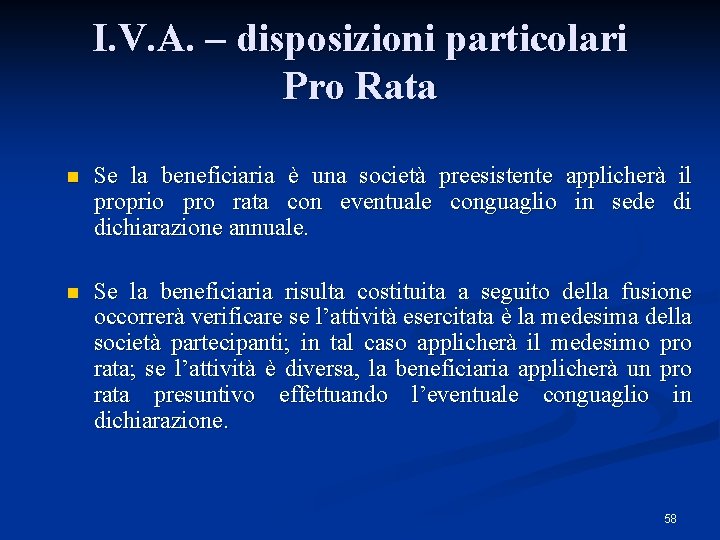 I.V.A. – disposizioni particolari
Pro Rata

Se la beneficiaria è una società preesistente applicherà il proprio pro rata con eventuale conguaglio in sede di dichiarazione annuale.

Se la beneficiaria risulta costituita a seguito della fusione occorrerà verificare se l’attività esercitata è la medesima della società partecipanti; in tal caso applicherà il medesimo pro rata; se l’attività è diversa, la beneficiaria applicherà un pro rata presuntivo effettuando l’eventuale conguaglio in dichiarazione.

58